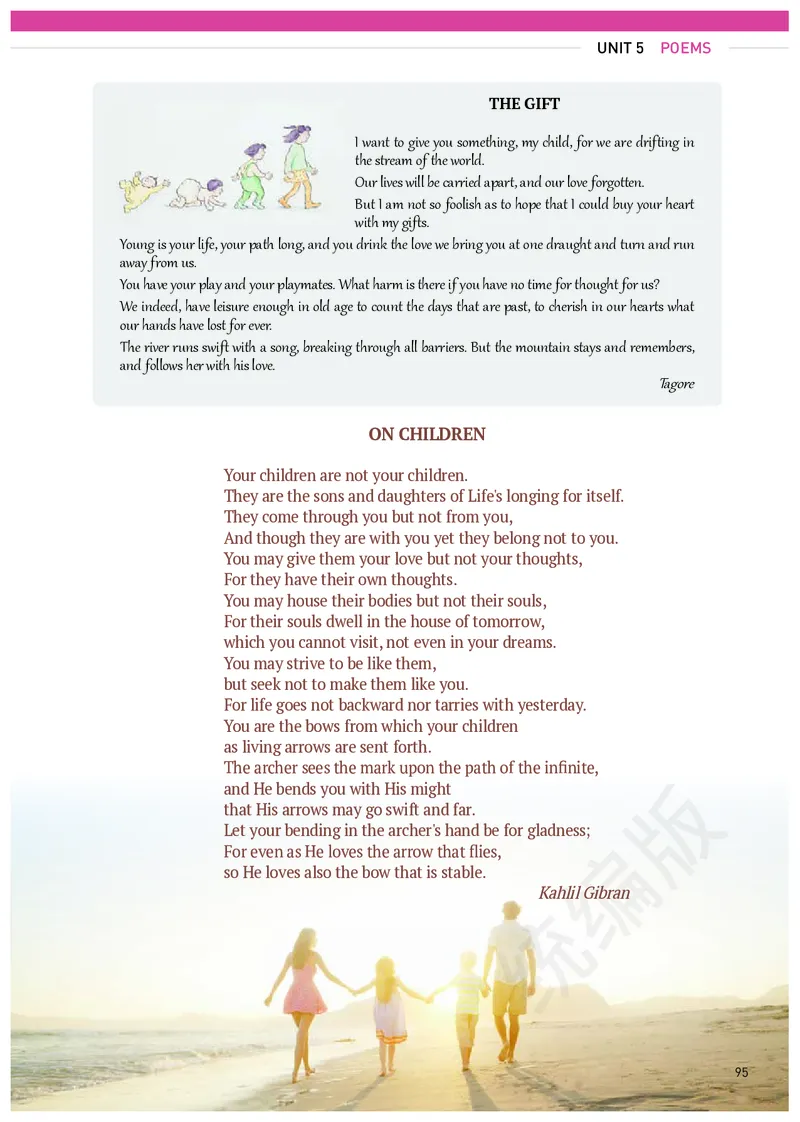 UNIT 5 POEMS

THE GIFT

I want to give you something, my child, for we are drifting in the stream of the world.

Our lives will be carried apart, and our love forgotten.

But I am not so foolish as to hope that I could buy your heart with my gifts.

Young is your life, your path long, and you drink the love we bring you at one draught and turn and run away from us.

You have your play and your playmates. What harm is there if you have no time for thought for us?

We indeed, have leisure enough in old age to count the days that are past, to cherish in our hearts what our hands have lost for ever.

The river runs swift with a song, breaking through all barriers. But the mountain stays and remembers, and follows her with his love.

Tagore

ON CHILDREN

Your children are not your children.
They are the sons and daughters of Life's longing for itself.
They come through you but not from you,
And though they are with you yet they belong not to you.
You may give them your love but not your thoughts,
For they have their own thoughts.
You may house their bodies but not their souls,
For their souls dwell in the house of tomorrow,
which you cannot visit, not even in your dreams.
You may strive to be like them,
but seek not to make them like you.
For life goes not backward nor tarries with yesterday.
You are the bows from which your children
as living arrows are sent forth.
The archer sees the mark upon the path of the infinite,
and He bends you with His might
that His arrows may go swift and far.
Let your bending in the archer's hand be for gladness;
For even as He loves the arrow that flies,
so He loves also the bow that is stable.

Kahlil Gibran

统编版

95